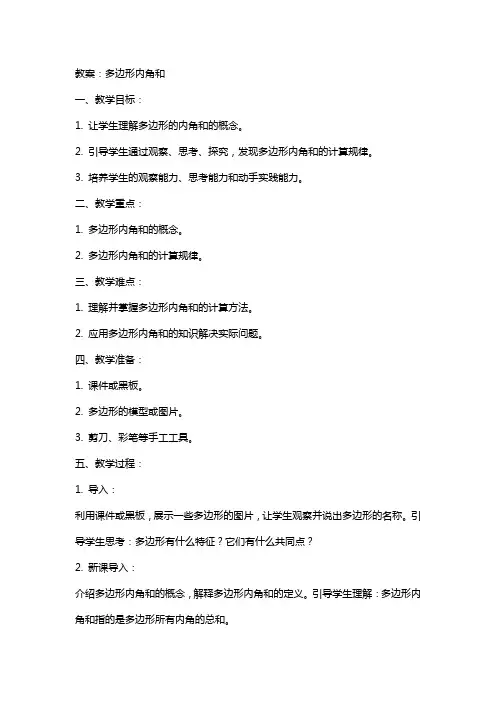 教案：多边形内角和

一、教学目标：

1. 让学生理解多边形的内角和的概念。

2. 引导学生通过观察、思考、探究，发现多边形内角和的计算规律。

3. 培养学生的观察能力、思考能力和动手实践能力。

二、教学重点：

1. 多边形内角和的概念。

2. 多边形内角和的计算规律。

三、教学难点：

1. 理解并掌握多边形内角和的计算方法。

2. 应用多边形内角和的知识解决实际问题。

四、教学准备：

1. 课件或黑板。

2. 多边形的模型或图片。

3. 剪刀、彩笔等手工工具。

五、教学过程：

1. 导入：

利用课件或黑板，展示一些多边形的图片，让学生观察并说出多边形的名称。引导学生思考：多边形有什么特征？它们有什么共同点？

2. 新课导入：

介绍多边形内角和的概念，解释多边形内角和的定义。引导学生理解：多边形内角和指的是多边形所有内角的总和。